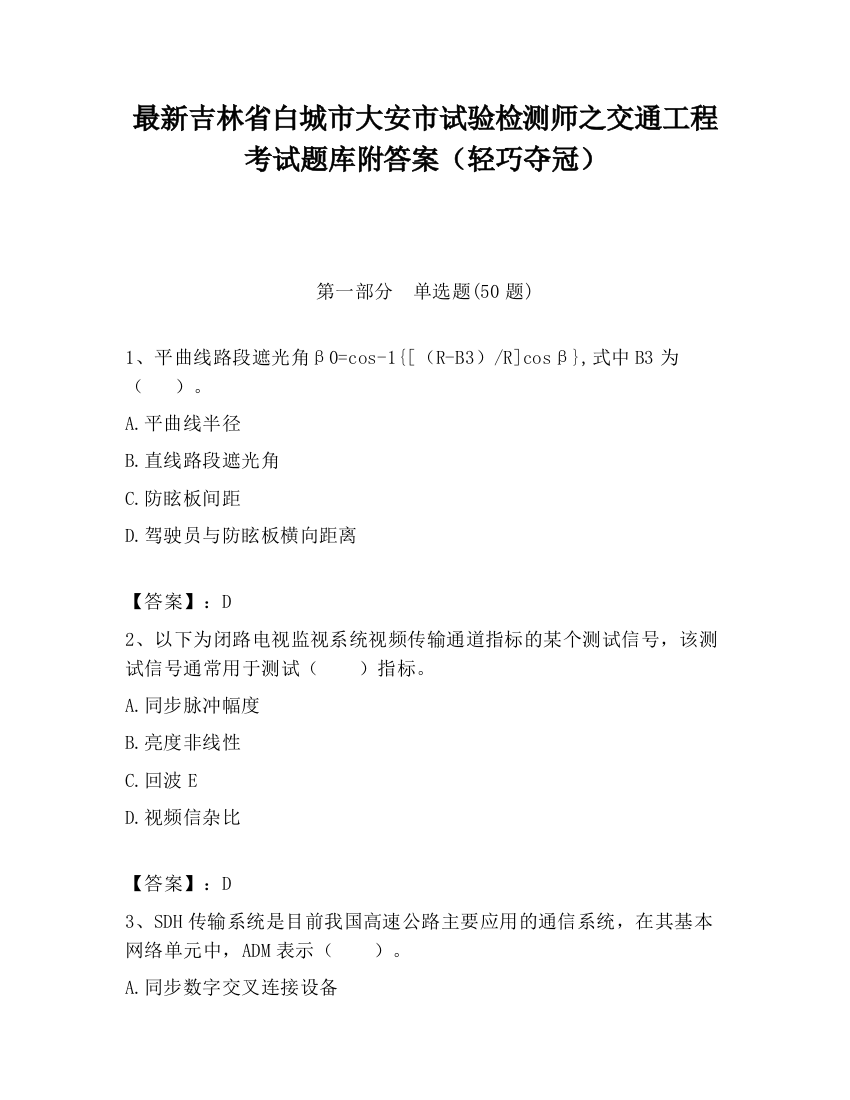 最新吉林省白城市大安市试验检测师之交通工程考试题库附答案（轻巧夺冠）

第一部分　单选题(50 题)

1、平曲线路段遮光角β0=cos-1{[（R-B3）/R]cosβ},式中 B3 为（　　）。

A.平曲线半径

B.直线路段遮光角

C.防眩板间距

D.驾驶员与防眩板横向距离

【答案】：D

2、以下为闭路电视监视系统视频传输通道指标的某个测试信号，该测试信号通常用于测试（　　）指标。

A.同步脉冲幅度

B.亮度非线性

C.回波 E

D.视频信杂比

【答案】：D

3、SDH 传输系统是目前我国高速公路主要应用的通信系统，在其基本网络单元中，ADM 表示（　　）。

A.同步数字交叉连接设备